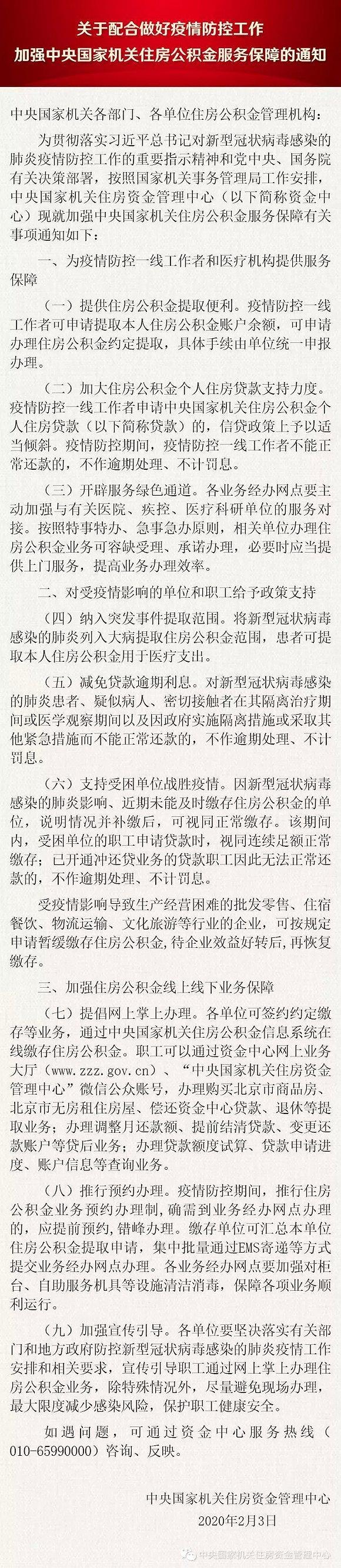 关于配合做好疫情防控工作
加强中央国家机关住房公积金服务保障的通知

中央国家机关各部门、各单位住房公积金管理机构：

为贯彻落实习近平总书记对新型冠状病毒感染的肺炎疫情防控工作的重要指示精神和党中央、国务院有关决策部署，按照国家机关事务管理局工作安排，中央国家机关住房资金管理中心（以下简称资金中心）现就加强中央国家机关住房公积金服务保障有关事项通知如下：

一、为疫情防控一线工作者和医疗机构提供服务保障

（一）提供住房公积金提取便利。疫情防控一线工作者可申请提取本人住房公积金账户余额，可申请办理住房公积金约定提取，具体手续由单位统一申报办理。

（二）加大住房公积金个人住房贷款支持力度。疫情防控一线工作者申请中央国家机关住房公积金个人住房贷款（以下简称贷款）的，信贷政策上予以适当倾斜。疫情防控期间，疫情防控一线工作者不能正常还款的，不作逾期处理、不计罚息。

（三）开辟服务绿色通道。各业务经办网点要主动加强与有关医院、疾控、医疗科研单位的服务对接。按照特事特办、急事急办原则，相关单位办理住房公积金业务可容缺受理、承诺办理，必要时应当提供上门服务，提高业务办理效率。

二、对受疫情影响的单位和职工给予政策支持

（四）纳入突发事件提取范围。将新型冠状病毒感染的肺炎列入大病提取住房公积金范围，患者可提取本人住房公积金用于医疗支出。

（五）减免贷款逾期利息。对新型冠状病毒感染的肺炎患者、疑似病人、密切接触者在其隔离治疗期间或医学观察期间以及因政府实施隔离措施或采取其他紧急措施而不能正常还款的，不作逾期处理、不计罚息。

（六）支持受困单位战胜疫情。因新型冠状病毒感染的肺炎影响、近期未能及时缴存住房公积金的单位，说明情况并补缴后，可视同正常缴存。该期间内，受困单位的职工申请贷款时，视同连续足额正常缴存；已开通冲还贷业务的贷款职工因此无法正常还款的，不作逾期处理、不计罚息。

受疫情影响导致生产经营困难的批发零售、住宿餐饮、物流运输、文化旅游等行业的企业，可按规定申请暂缓缴存住房公积金，待企业效益好转后，再恢复缴存。

三、加强住房公积金线上线下业务保障

（七）提倡网上掌上办理。各单位可签约约定缴存等业务，通过中央国家机关住房公积金信息系统在线缴存住房公积金。职工可以通过资金中心网上业务大厅（www.zzz.gov.cn）、“中央国家机关住房资金管理中心”微信公众账号，办理购买北京市商品房、北京市无房租住房屋、偿还资金中心贷款、退休等提取业务；办理调整月还款额、提前结清贷款、变更还款账户等贷后业务；办理贷款额度试算、贷款申请进度、账户信息等查询业务。

（八）推行预约办理。疫情防控期间，推行住房公积金业务预约办理制，确需到业务经办网点办理的，应提前预约，错峰办理。缴存单位可汇总本单位住房公积金提取申请，集中批量通过EMS寄递等方式提交业务经办网点办理。各业务经办网点要加强对柜台、自助服务机具等设施清洁消毒，保障各项业务顺利运行。

（九）加强宣传引导。各单位要坚决落实有关部门和地方政府防控新型冠状病毒感染的肺炎疫情工作安排和相关要求，宣传引导职工通过网上掌上办理住房公积金业务，除特殊情况外，尽量避免现场办理，最大限度减少感染风险，保护职工健康安全。

如遇问题，可通过资金中心服务热线（010-65990000）咨询、反映。

中央国家机关住房资金管理中心
2020年2月3日

中央国家机关住房资金管理中心